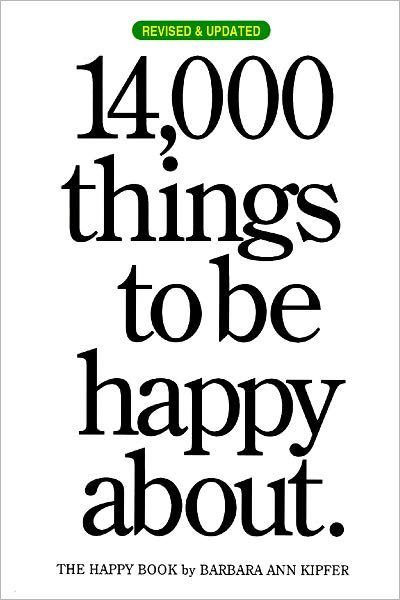 REVISED & UPDATED

14,000 things to be happy about.

THE HAPPY BOOK by BARBARA ANN KIPFER